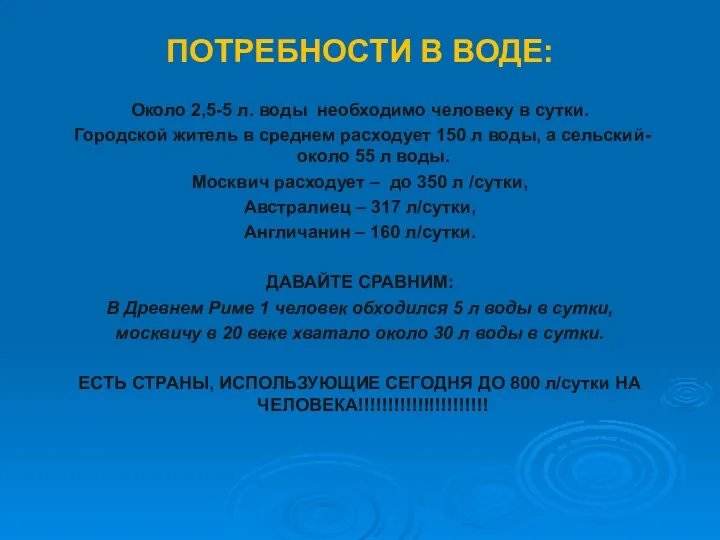 ПОТРЕБНОСТИ В ВОДЕ:

Около 2,5-5 л. воды необходимо человеку в сутки.

Городской житель в среднем расходует 150 л воды, а сельский- около 55 л воды.

Москвич расходует – до 350 л /сутки,

Австралиец – 317 л/сутки,

Англичанин – 160 л/сутки.

ДАВАЙТЕ СРАВНИМ:

В Древнем Риме 1 человек обходился 5 л воды в сутки,

москвичу в 20 веке хватало около 30 л воды в сутки.

ЕСТЬ СТРАНЫ, ИСПОЛЬЗУЮЩИЕ СЕГОДНЯ ДО 800 л/сутки НА ЧЕЛОВЕКА!!!!!!!!!!!!!!!!!!!!!!